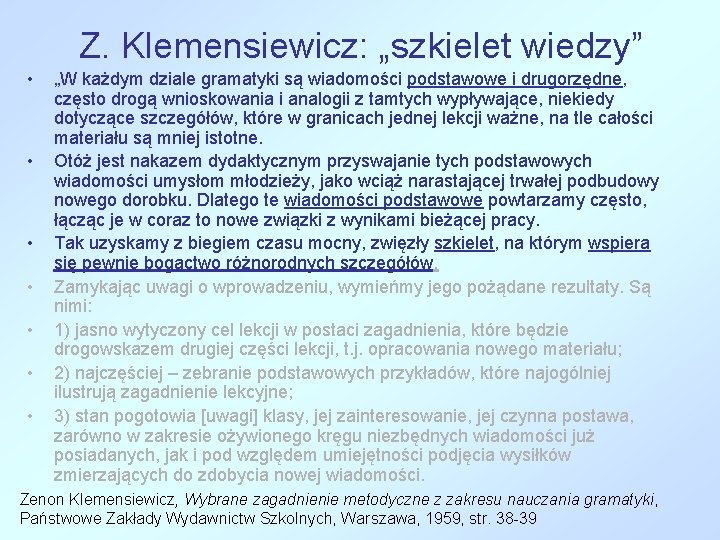 Z. Klemensiewicz: „szkielet wiedzy”

• „W każdym dziale gramatyki są wiadomości podstawowe i drugorzędne, często drogą wnioskowania i analogii z tamtych wypływające, niekiedy dotyczące szczegółów, które w granicach jednej lekcji ważne, na tle całości materiału są mniej istotne.

• Otóż jest nakazem dydaktycznym przyswajanie tych podstawowych wiadomości umysłom młodzieży, jako wciąż narastającej trwałej podbudowy nowego dorobku. Dlatego te wiadomości podstawowe powtarzamy często, łącząc je w coraz to nowe związki z wynikami bieżącej pracy.

• Tak uzyskamy z biegiem czasu mocny, zwięzły szkielet, na którym wspiera się pewnie bogactwo różnorodnych szczegółów.

• Zamykając uwagi o wprowadzeniu, wymieńmy jego pożądane rezultaty. Są nimi:

• 1) jasno wytyczony cel lekcji w postaci zagadnienia, które będzie drogowskazem drugiej części lekcji, t.j. opracowania nowego materiału;

• 2) najczęściej – zebranie podstawowych przykładów, które najogólniej ilustrują zagadnienie lekcyjne;

• 3) stan pogotowia [uwagi] klasy, jej zainteresowanie, jej czynna postawa, zarówno w zakresie ożywionego kręgu niezbędnych wiadomości już posiadanych, jak i pod względem umiejętności podjęcia wysiłków zmierzających do zdobycia nowej wiadomości.

Zenon Klemensiewicz, Wybrane zagadnienie metodyczne z zakresu nauczania gramatyki, Państwowe Zakłady Wydawnictw Szkolnych, Warszawa, 1959, str. 38-39